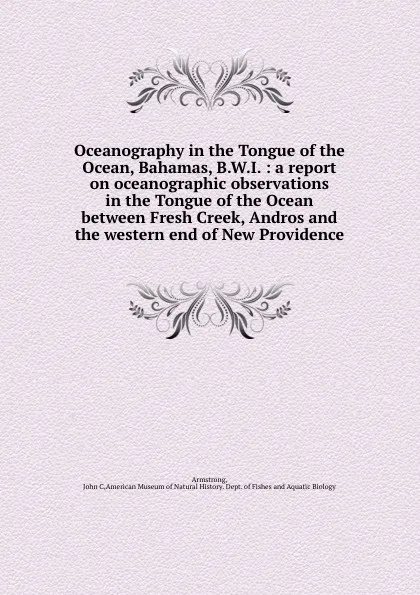 Oceanography in the Tongue of the Ocean, Bahamas, B.W.I. : a report on oceanographic observations in the Tongue of the Ocean between Fresh Creek, Andros and the western end of New Providence

Armstrong,
John C,American Museum of Natural History. Dept. of Fishes and Aquatic Biology